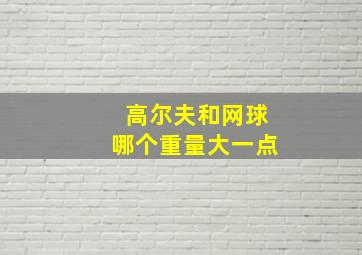 高尔夫和网球
哪个重量大一点